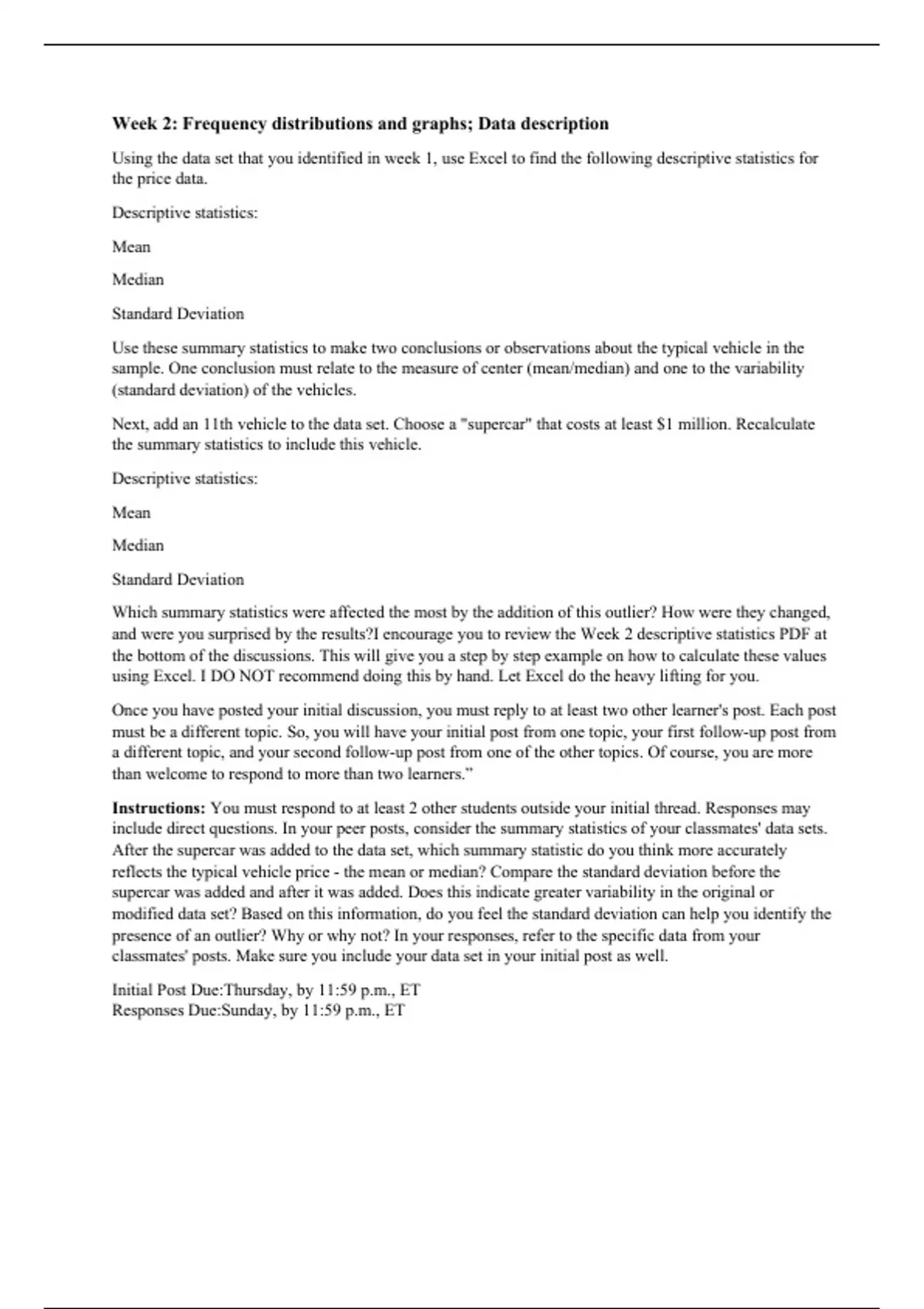 Week 2: Frequency distributions and graphs; Data description

Using the data set that you identified in week 1, use Excel to find the following descriptive statistics for the price data.

Descriptive statistics:

Mean

Median

Standard Deviation

Use these summary statistics to make two conclusions or observations about the typical vehicle in the sample. One conclusion must relate to the measure of center (mean/median) and one to the variability (standard deviation) of the vehicles.

Next, add an 11th vehicle to the data set. Choose a "supercar" that costs at least $1 million. Recalculate the summary statistics to include this vehicle.

Descriptive statistics:

Mean

Median

Standard Deviation

Which summary statistics were affected the most by the addition of this outlier? How were they changed, and were you surprised by the results?I encourage you to review the Week 2 descriptive statistics PDF at the bottom of the discussions. This will give you a step by step example on how to calculate these values using Excel. I DO NOT recommend doing this by hand. Let Excel do the heavy lifting for you.

Once you have posted your initial discussion, you must reply to at least two other learner's post. Each post must be a different topic. So, you will have your initial post from one topic, your first follow-up post from a different topic, and your second follow-up post from one of the other topics. Of course, you are more than welcome to respond to more than two learners."

Instructions: You must respond to at least 2 other students outside your initial thread. Responses may include direct questions. In your peer posts, consider the summary statistics of your classmates' data sets. After the supercar was added to the data set, which summary statistic do you think more accurately reflects the typical vehicle price - the mean or median? Compare the standard deviation before the supercar was added and after it was added. Does this indicate greater variability in the original or modified data set? Based on this information, do you feel the standard deviation can help you identify the presence of an outlier? Why or why not? In your responses, refer to the specific data from your classmates' posts. Make sure you include your data set in your initial post as well.

Initial Post Due:Thursday, by 11:59 p.m., ET
Responses Due:Sunday, by 11:59 p.m., ET